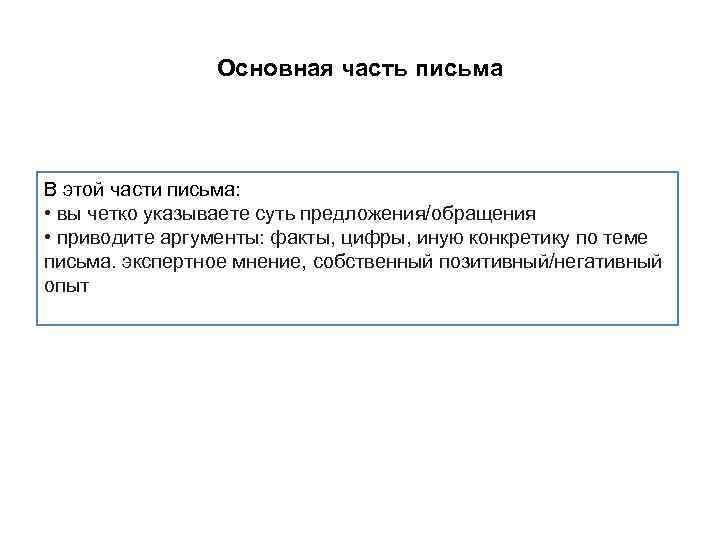 Основная часть письма

В этой части письма:
• вы четко указываете суть предложения/обращения
• приводите аргументы: факты, цифры, иную конкретику по теме письма. экспертное мнение, собственный позитивный/негативный опыт